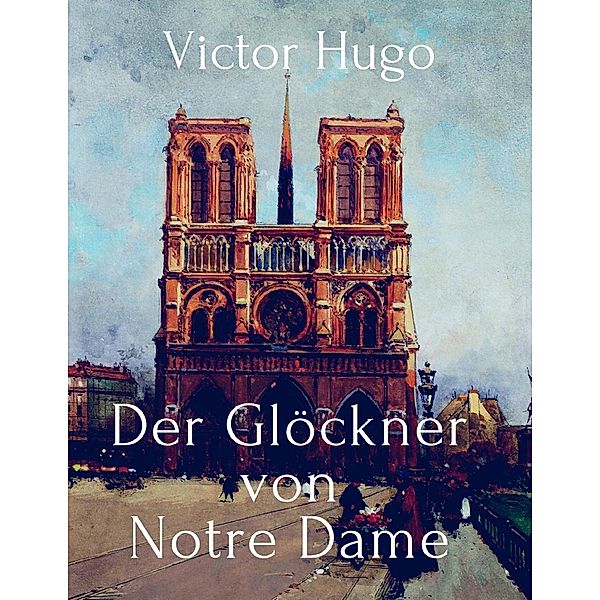 Victor Hugo

Der Glöckner von Notre Dame